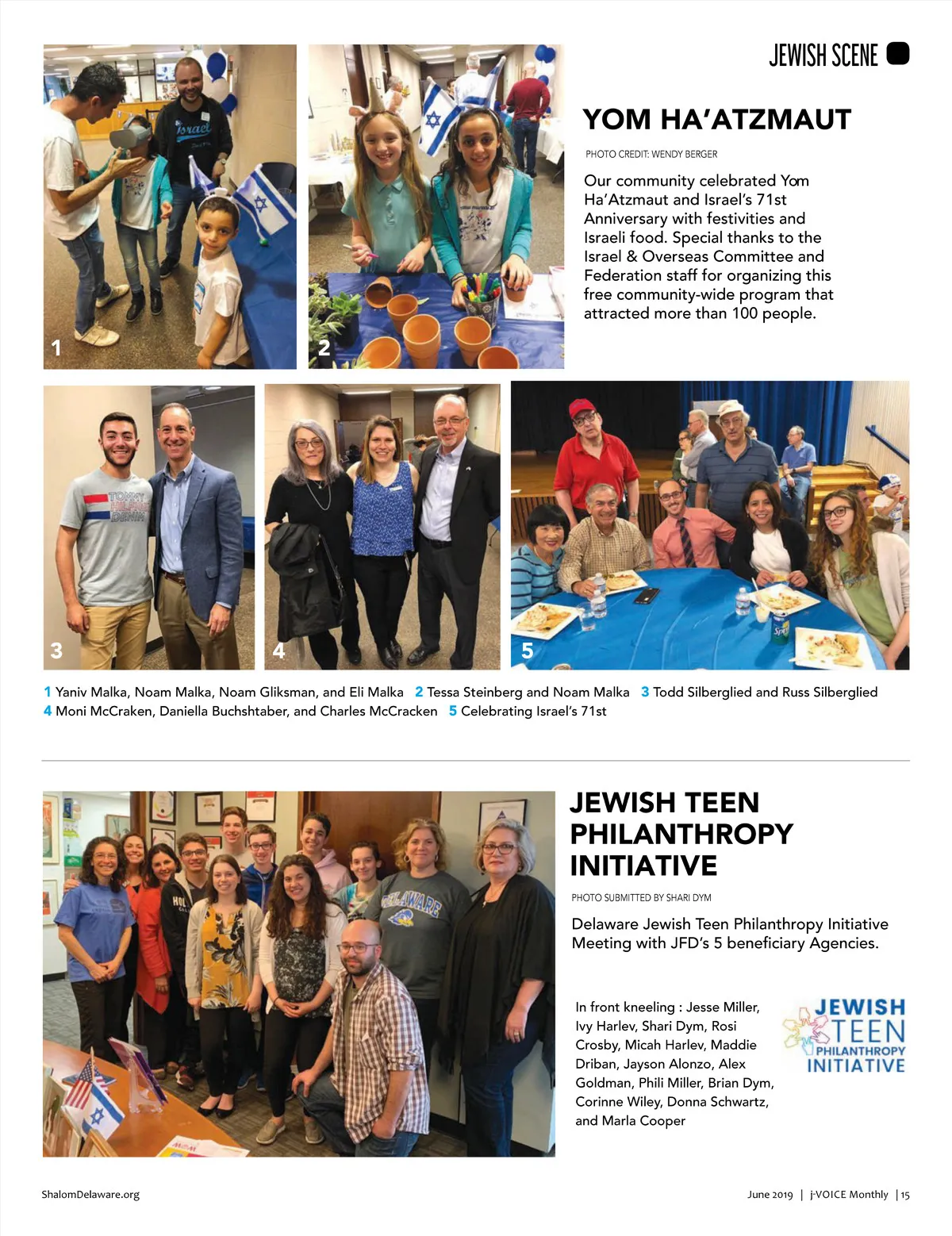 JEWISH SCENE

YOM HA'ATZMAUT

PHOTO CREDIT: WENDY BERGER

Our community celebrated Yom Ha'Atzmaut and Israel's 71st Anniversary with festivities and Israeli food. Special thanks to the Israel & Overseas Committee and Federation staff for organizing this free community-wide program that attracted more than 100 people.

1

2

3

4

5

1 Yaniv Malka, Noam Malka, Noam Gliksman, and Eli Malka 2 Tessa Steinberg and Noam Malka 3 Todd Silberglied and Russ Silberglied 4 Moni McCraken, Daniella Buchshtaber, and Charles McCracken 5 Celebrating Israel's 71st

JEWISH TEEN PHILANTHROPY INITIATIVE

PHOTO SUBMITTED BY SHARI DYM

Delaware Jewish Teen Philanthropy Initiative Meeting with JFD's 5 beneficiary Agencies.

In front kneeling : Jesse Miller, Ivy Harlev, Shari Dym, Rosi Crosby, Micah Harlev, Maddie Driban, Jayson Alonzo, Alex Goldman, Phili Miller, Brian Dym, Corinne Wiley, Donna Schwartz, and Marla Cooper

JEWISH TEEN PHILANTHROPY INITIATIVE

ShalomDelaware.org

June 2019 | j-VOICE Monthly | 15